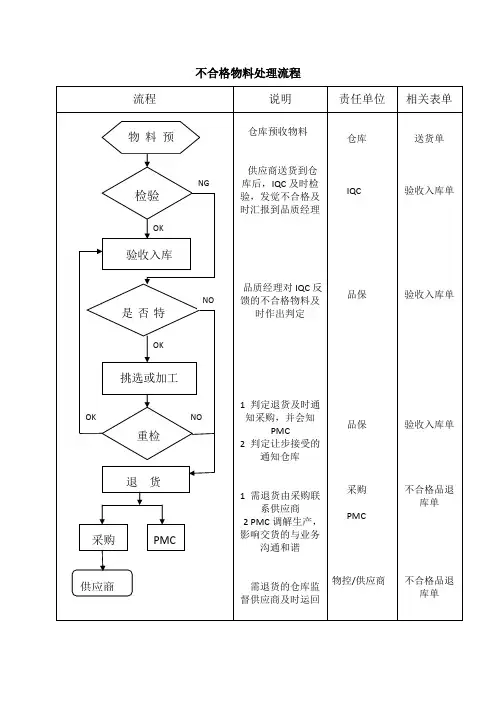 不合格物料处理流程

| 流程 | 说明 | 责任单位 | 相关表单 |
|---|---|---|---|
| 物 料 预 | 仓库预收物料 | 仓库 | 送货单 |
| 检验 NG OK | 供应商送货到仓库后，IQC 及时检验，发觉不合格及时汇报到品质经理 | IQC | 验收入库单 |
| 验收入库 是 否 特 NO OK | 品质经理对 IQC 反馈的不合格物料及时作出判定 | 品保 | 验收入库单 |
| 挑选或加工 OK 重检 NO | 1 判定退货及时通知采购，并会知 PMC 2 判定让步接受的通知仓库 | 品保 | 验收入库单 |
| 退 货 采购 PMC | 1 需退货由采购联系供应商 2 PMC 调解生产，影响交货的与业务沟通和谐 | 采购 PMC | 不合格品退库单 |
| 供应商 | 需退货的仓库监督供应商及时运回 | 物控/供应商 | 不合格品退库单 |